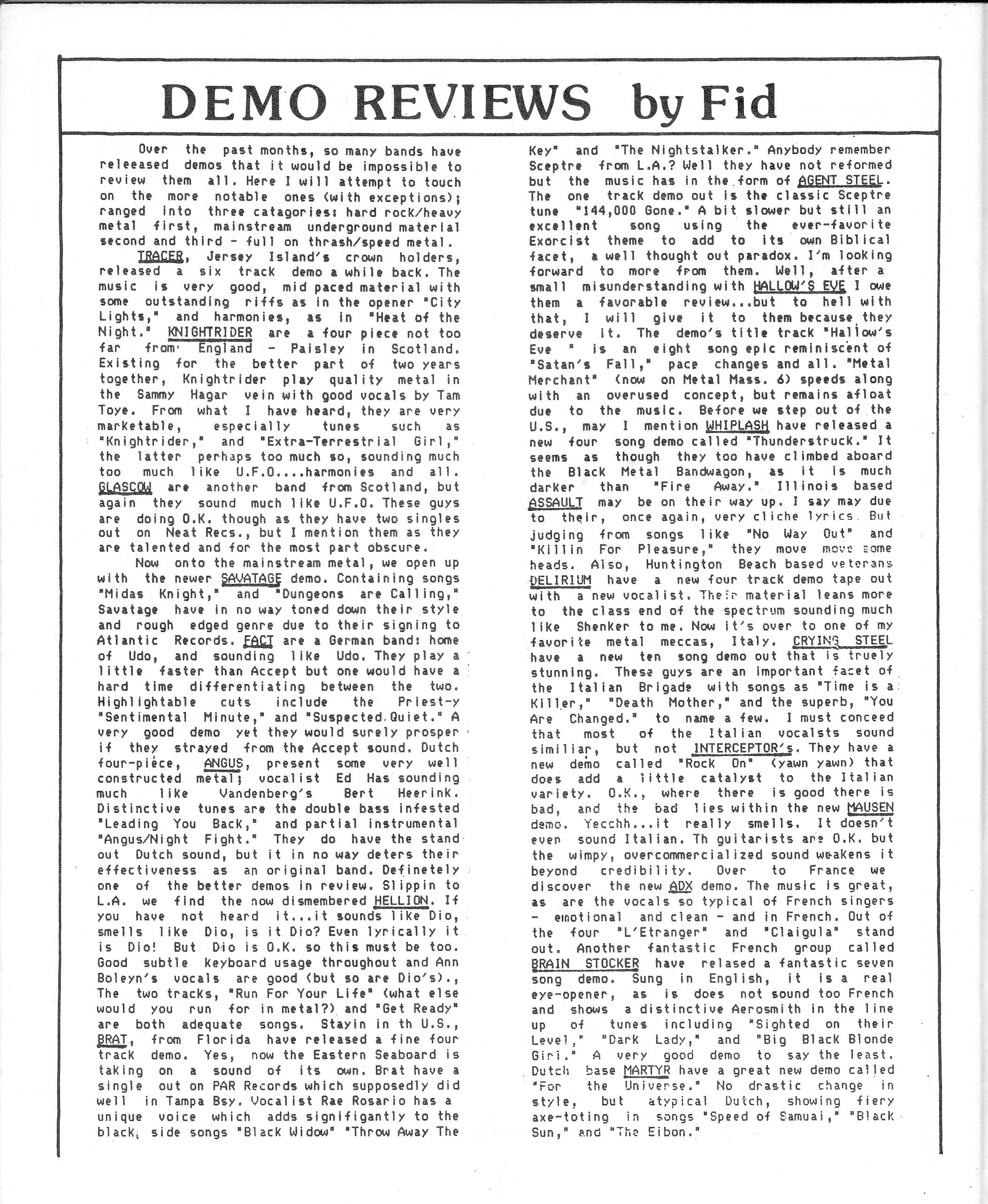 DEMO REVIEWS by Fid

Over the past months, so many bands have releeased demos that it would be impossible to review them all. Here I will attempt to touch on the more notable ones (with exceptions); ranged into three catagories: hard rock/heavy metal first, mainstream underground material second and third - full on thrash/speed metal.

TRACER, Jersey Island's crown holders, released a six track demo a while back. The music is very good, mid paced material with some outstanding riffs as in the opener "City Lights," and harmonies, as in "Heat of the Night." KNIGHTRIDER are a four piece not too far from England - Paisley in Scotland. Existing for the better part of two years together, Knightrider play quality metal in the Sammy Hagar vein with good vocals by Tam Toye. From what I have heard, they are very marketable, especially tunes such as "Knightrider," and "Extra-Terrestrial Girl," the latter perhaps too much so, sounding much too much like U.F.O....harmonies and all. GLASCOW are another band from Scotland, but again they sound much like U.F.O. These guys are doing O.K. though as they have two singles out on Neat Recs., but I mention them as they are talented and for the most part obscure.

Now onto the mainstream metal, we open up with the newer SAVATAGE demo. Containing songs "Midas Knight," and "Dungeons are Calling," Savatage have in no way toned down their style and rough edged genre due to their signing to Atlantic Records. FACT are a German band: home of Udo, and sounding like Udo. They play a little faster than Accept but one would have a hard time differentiating between the two. Highlightable cuts include the Priest-y "Sentimental Minute," and "Suspected Quiet." A very good demo yet they would surely prosper if they strayed from the Accept sound. Dutch four-piece, ANGUS, present some very well constructed metal; vocalist Ed Has sounding much like Vandenberg's Bert Heerink. Distinctive tunes are the double bass infested "Leading You Back," and partial instrumental "Angus/Night Fight." They do have the stand out Dutch sound, but it in no way deters their effectiveness as an original band. Definetely one of the better demos in review. Slippin to L.A. we find the now dismembered HELLION. If you have not heard it...it sounds like Dio, smells like Dio, is it Dio? Even lyrically it is Dio! But Dio is O.K. so this must be too. Good subtle keyboard usage throughout and Ann Boleyn's vocals are good (but so are Dio's)., The two tracks, "Run For Your Life" (what else would you run for in metal?) and "Get Ready" are both adequate songs. Stayin in th U.S., BRAT, from Florida have released a fine four track demo. Yes, now the Eastern Seaboard is taking on a sound of its own. Brat have a single out on PAR Records which supposedly did well in Tampa Bsy. Vocalist Rae Rosario has a unique voice which adds signifigantly to the black, side songs "Black Widow" "Throw Away The Key" and "The Nightstalker." Anybody remember Sceptre from L.A.? Well they have not reformed but the music has in the form of AGENT STEEL. The one track demo out is the classic Sceptre tune "144,000 Gone." A bit slower but still an excellent song using the ever-favorite Exorcist theme to add to its own Biblical facet, a well thought out paradox. I'm looking forward to more from them. Well, after a small misunderstanding with HALLOW'S EVE I owe them a favorable review...but to hell with that, I will give it to them because they deserve it. The demo's title track "Hallow's Eve " is an eight song epic reminiscent of "Satan's Fall," pace changes and all. "Metal Merchant" (now on Metal Mass. 6) speeds along with an overused concept, but remains afloat due to the music. Before we step out of the U.S., may I mention WHIPLASH have released a new four song demo called "Thunderstruck." It seems as though they too have climbed aboard the Black Metal Bandwagon, as it is much darker than "Fire Away." Illinois based ASSAULT may be on their way up. I say may due to their, once again, very cliche lyrics. But judging from songs like "No Way Out" and "Killin For Pleasure," they move move some heads. Also, Huntington Beach based veterans DELIRIUM have a new four track demo tape out with a new vocalist. Their material leans more to the class end of the spectrum sounding much like Shenker to me. Now it's over to one of my favorite metal meccas, Italy. CRYING STEEL have a new ten song demo out that is truely stunning. These guys are an important facet of the Italian Brigade with songs as "Time is a Killer," "Death Mother," and the superb, "You Are Changed." to name a few. I must conceed that most of the Italian vocalsts sound similiar, but not INTERCEPTOR's. They have a new demo called "Rock On" (yawn yawn) that does add a little catalyst to the Italian variety. O.K., where there is good there is bad, and the bad lies within the new MAUSEN demo. Yecchh...it really smells. It doesn't even sound Italian. Th guitarists are O.K. but the wimpy, overcommercialized sound weakens it beyond credibility. Over to France we discover the new ADX demo. The music is great, as are the vocals so typical of French singers - emotional and clean - and in French. Out of the four "L'Etranger" and "Claigula" stand out. Another fantastic French group called BRAIN STOCKER have relased a fantastic seven song demo. Sung in English, it is a real eye-opener, as is does not sound too French and shows a distinctive Aerosmith in the line up of tunes including "Sighted on their Level," "Dark Lady," and "Big Black Blonde Girl." A very good demo to say the least. Dutch base MARTYR have a great new demo called "For the Universe." No drastic change in style, but atypical Dutch, showing fiery axe-toting in songs "Speed of Samuai," "Black Sun," and "The Eibon."